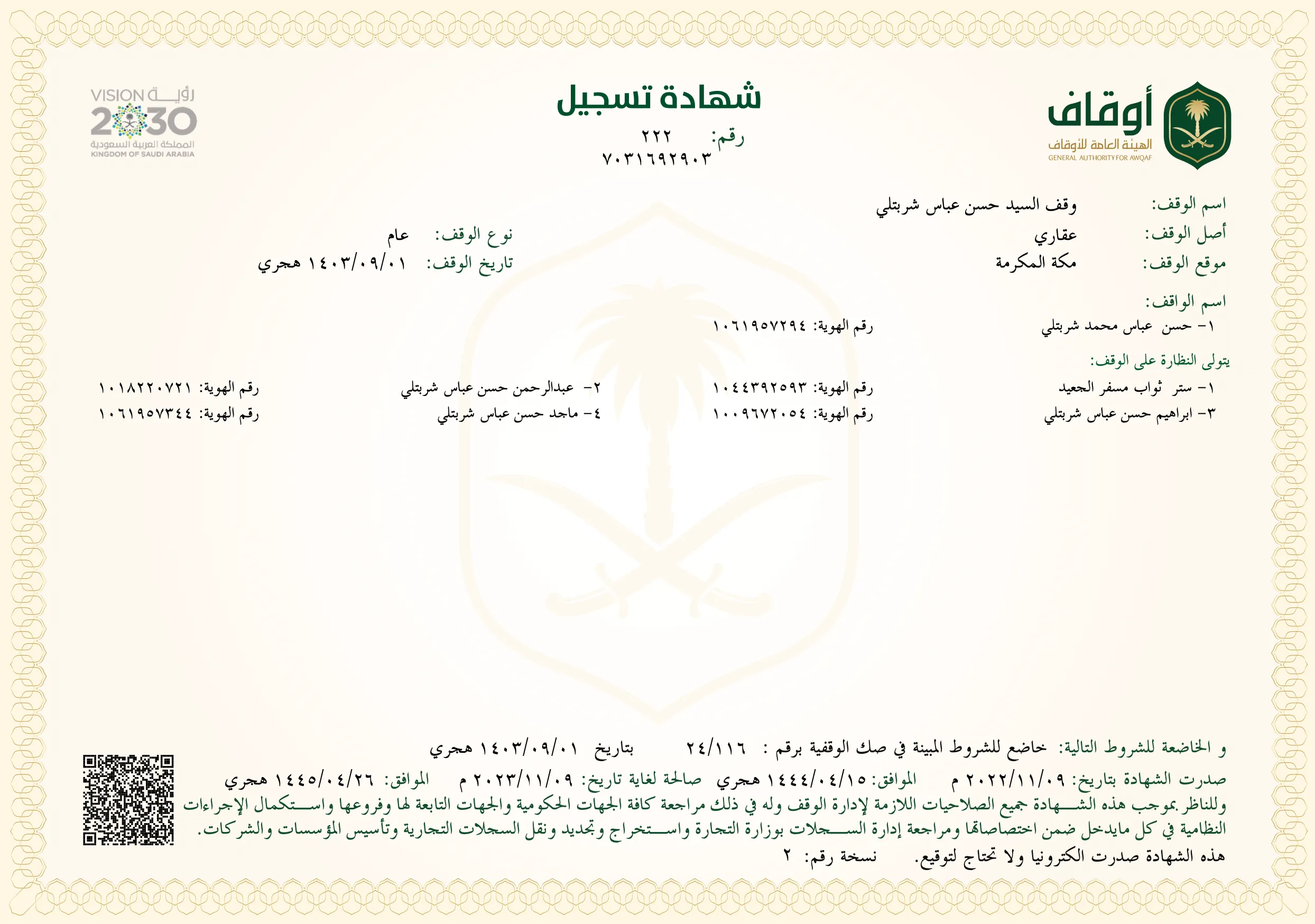 أوقاف
الهيئة العامة للأوقاف
GENERAL AUTHORITY FOR AWQAF

شهادة تسجيل
رقم: ٢٢٢
٧٠٣١٦٩٢٩٠٣

رؤية VISION 2030
المملكة العربية السعودية
KINGDOM OF SAUDI ARABIA

اسم الوقف: وقف السيد حسن عباس شربتلي
أصل الوقف: عقاري
نوع الوقف: عام
موقع الوقف: مكة المكرمة
تاريخ الوقف: ١٤٠٣/٠٩/٠١ هجري

اسم الواقف:
١- حسن عباس محمد شربتلي
رقم الهوية: ١٠٦١٩٥٧٢٩٤

يتولى النظارة على الوقف:
١- ستر ثواب مسفر الجعيد
رقم الهوية: ١٠٤٤٣٩٢٥٩٣
٢- عبدالرحمن حسن عباس شربتلي
رقم الهوية: ١٠١٨٢٢٠٧٢١
٣- ابراهيم حسن عباس شربتلي
رقم الهوية: ١٠٠٩٦٧٢٠٥٤
٤- ماجد حسن عباس شربتلي
رقم الهوية: ١٠٦١٩٥٧٣٤٤

و الخاضعة للشروط التالية: خاضع للشروط المبينة في صك الوقفية برقم : ٢٤/١١٦ بتاريخ ١٤٠٣/٠٩/٠١ هجري
صدرت الشهادة بتاريخ: ٢٠٢٢/١١/٠٩ م الموافق: ١٤٤٤/٠٤/١٥ هجري صالحة لغاية تاريخ: ٢٠٢٣/١١/٠٩ م الموافق: ١٤٤٥/٠٤/٢٦ هجري
وللناظر بموجب هذه الشهادة جميع الصلاحيات اللازمة لإدارة الوقف وله في ذلك مراجعة كافة الجهات الحكومية والجهات التابعة لها وفروعها واستكمال الإجراءات النظامية في كل مايدخل ضمن اختصاصاتها ومراجعة إدارة السجلات بوزارة التجارة واستخراج وتجديد ونقل السجلات التجارية وتأسيس المؤسسات والشركات.
هذه الشهادة صدرت الكترونيا ولا تحتاج لتوقيع. نسخة رقم: ٢